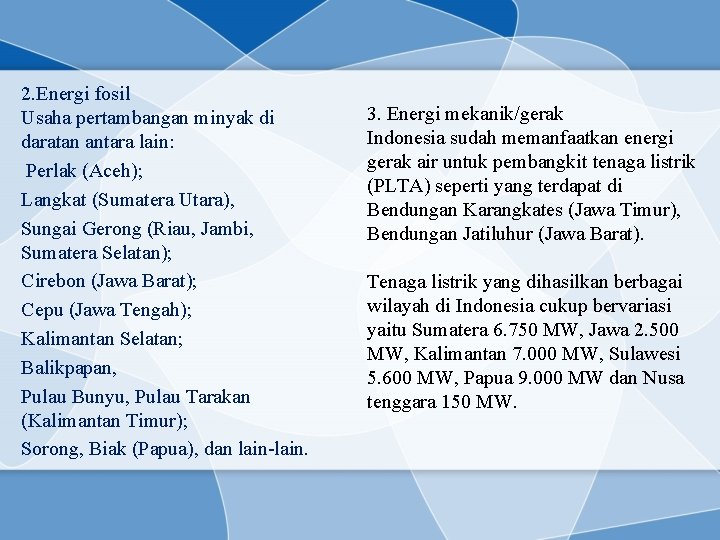 2.Energi fosil
Usaha pertambangan minyak di daratan antara lain:
Perlak (Aceh);
Langkat (Sumatera Utara),
Sungai Gerong (Riau, Jambi, Sumatera Selatan);
Cirebon (Jawa Barat);
Cepu (Jawa Tengah);
Kalimantan Selatan;
Balikpapan,
Pulau Bunyu, Pulau Tarakan (Kalimantan Timur);
Sorong, Biak (Papua), dan lain-lain.

3. Energi mekanik/gerak
Indonesia sudah memanfaatkan energi gerak air untuk pembangkit tenaga listrik (PLTA) seperti yang terdapat di Bendungan Karangkates (Jawa Timur), Bendungan Jatiluhur (Jawa Barat).

Tenaga listrik yang dihasilkan berbagai wilayah di Indonesia cukup bervariasi yaitu Sumatera 6.750 MW, Jawa 2.500 MW, Kalimantan 7.000 MW, Sulawesi 5.600 MW, Papua 9.000 MW dan Nusa tenggara 150 MW.